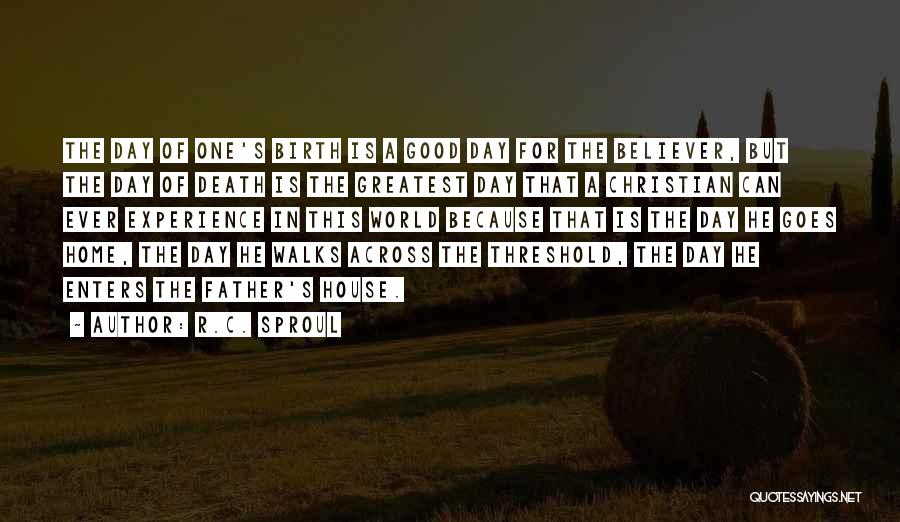 THE DAY OF ONE'S BIRTH IS A GOOD DAY FOR THE BELIEVER, BUT THE DAY OF DEATH IS THE GREATEST DAY THAT A CHRISTIAN CAN EVER EXPERIENCE IN THIS WORLD BECAUSE THAT IS THE DAY HE GOES HOME, THE DAY HE WALKS ACROSS THE THRESHOLD, THE DAY HE ENTERS THE FATHER'S HOUSE.

~ AUTHOR: R.C. SPROUL

QUOTESSAYINGS.NET